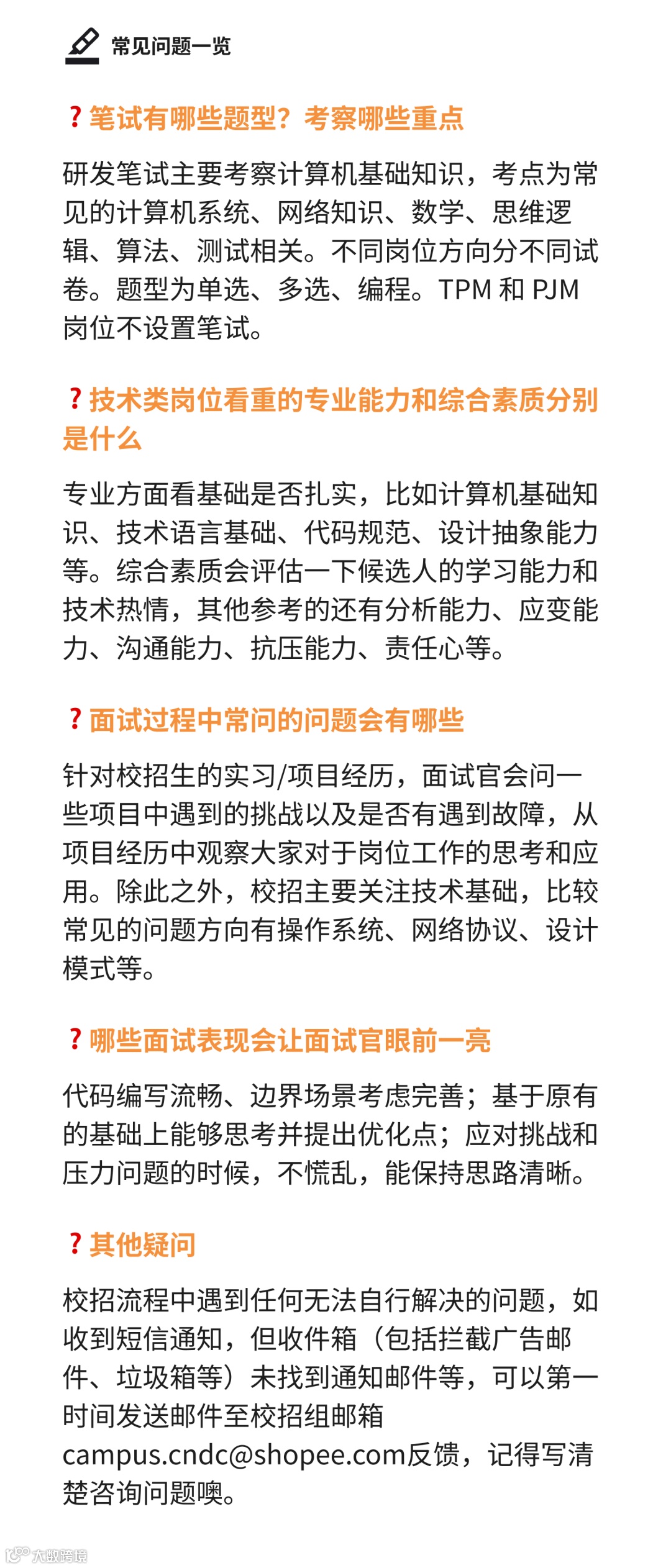 常见问题一览

? 笔试有哪些题型？考察哪些重点

研发笔试主要考察计算机基础知识，考点为常见的计算机系统、网络知识、数学、思维逻辑、算法、测试相关。不同岗位方向分不同试卷。题型为单选、多选、编程。TPM 和 PJM 岗位不设置笔试。

? 技术类岗位看重的专业能力和综合素质分别是什么

专业方面看基础是否扎实，比如计算机基础知识、技术语言基础、代码规范、设计抽象能力等。综合素质会评估一下候选人的学习能力和技术热情，其他参考的还有分析能力、应变能力、沟通能力、抗压能力、责任心等。

? 面试过程中常问的问题会有哪些

针对校招生的实习/项目经历，面试官会问一些项目中遇到的挑战以及是否有遇到故障，从项目经历中观察大家对于岗位工作的思考和应用。除此之外，校招主要关注技术基础，比较常见的问题方向有操作系统、网络协议、设计模式等。

? 哪些面试表现会让面试官眼前一亮

代码编写流畅、边界场景考虑完善；基于原有的基础上能够思考并提出优化点；应对挑战和压力问题的时候，不慌乱，能保持思路清晰。

? 其他疑问

校招流程中遇到任何无法自行解决的问题，如收到短信通知，但收件箱（包括拦截广告邮件、垃圾箱等）未找到通知邮件等，可以第一时间发送邮件至校招组邮箱 campus.cndc@shopee.com反馈，记得写清楚咨询问题噢。

大数跨境